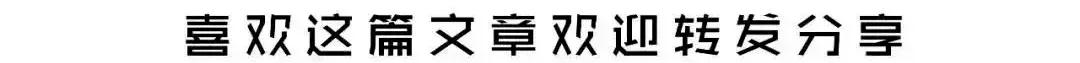 喜欢这篇文章欢迎转发分享